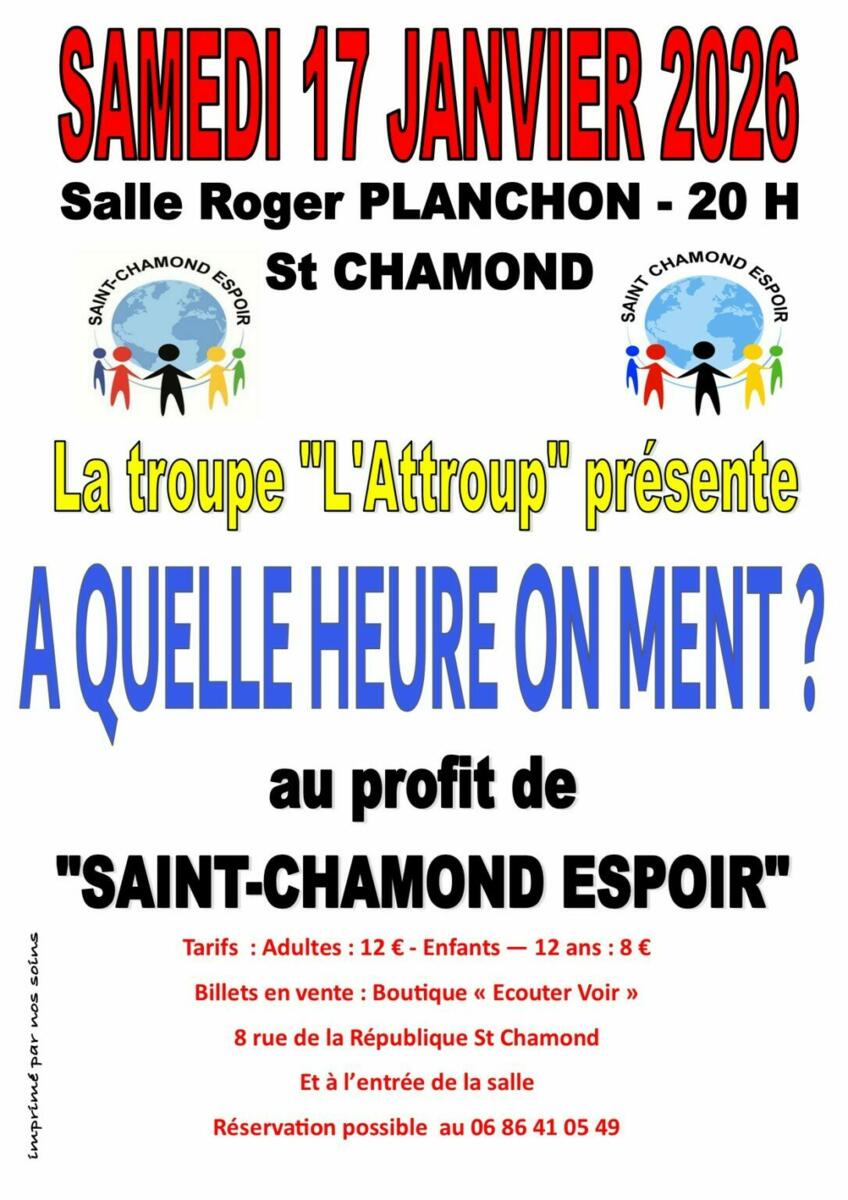 SAMEDI 17 JANVIER 2026

Salle Roger PLANCHON - 20 H

St CHAMOND

SAINT-CHAMOND ESPOIR

SAINT CHAMOND ESPOIR

La troupe "L'Attroup" présente

A QUELLE HEURE ON MENT ?

au profit de

"SAINT-CHAMOND ESPOIR"

Tarifs : Adultes : 12 € - Enfants — 12 ans : 8 €

Billets en vente : Boutique « Ecouter Voir »

8 rue de la République St Chamond

Et à l'entrée de la salle

Réservation possible au 06 86 41 05 49

imprimé par nos soins